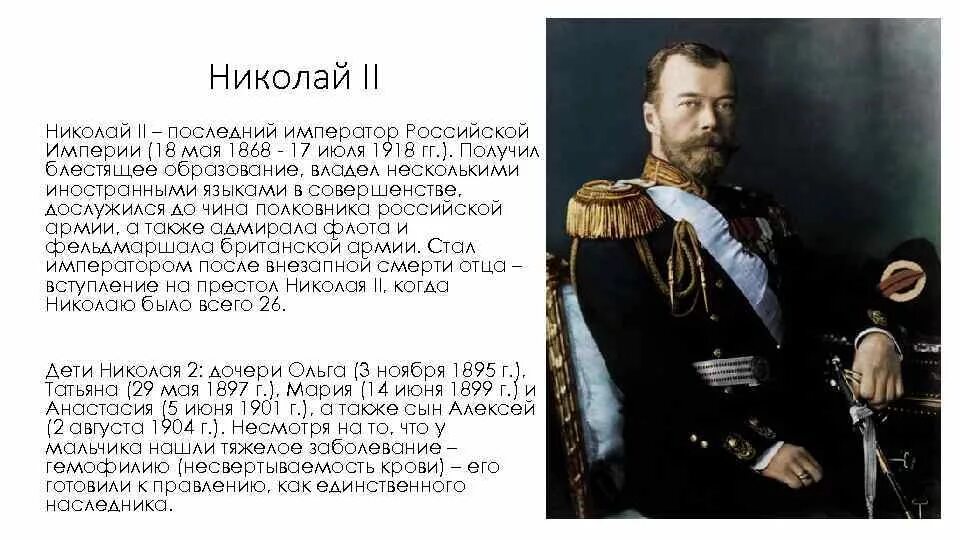 Николай II

Николай II – последний император Российской Империи (18 мая 1868 - 17 июля 1918 гг.). Получил блестящее образование, владел несколькими иностранными языками в совершенстве, дослужился до чина полковника российской армии, а также адмирала флота и фельдмаршала британской армии. Стал императором после внезапной смерти отца – вступление на престол Николая II, когда Николаю было всего 26.

Дети Николая 2: дочери Ольга (3 ноября 1895 г.), Татьяна (29 мая 1897 г.), Мария (14 июня 1899 г.) и Анастасия (5 июня 1901 г.), а также сын Алексей (2 августа 1904 г.). Несмотря на то, что у мальчика нашли тяжелое заболевание – гемофилию (несвертываемость крови) – его готовили к правлению, как единственного наследника.